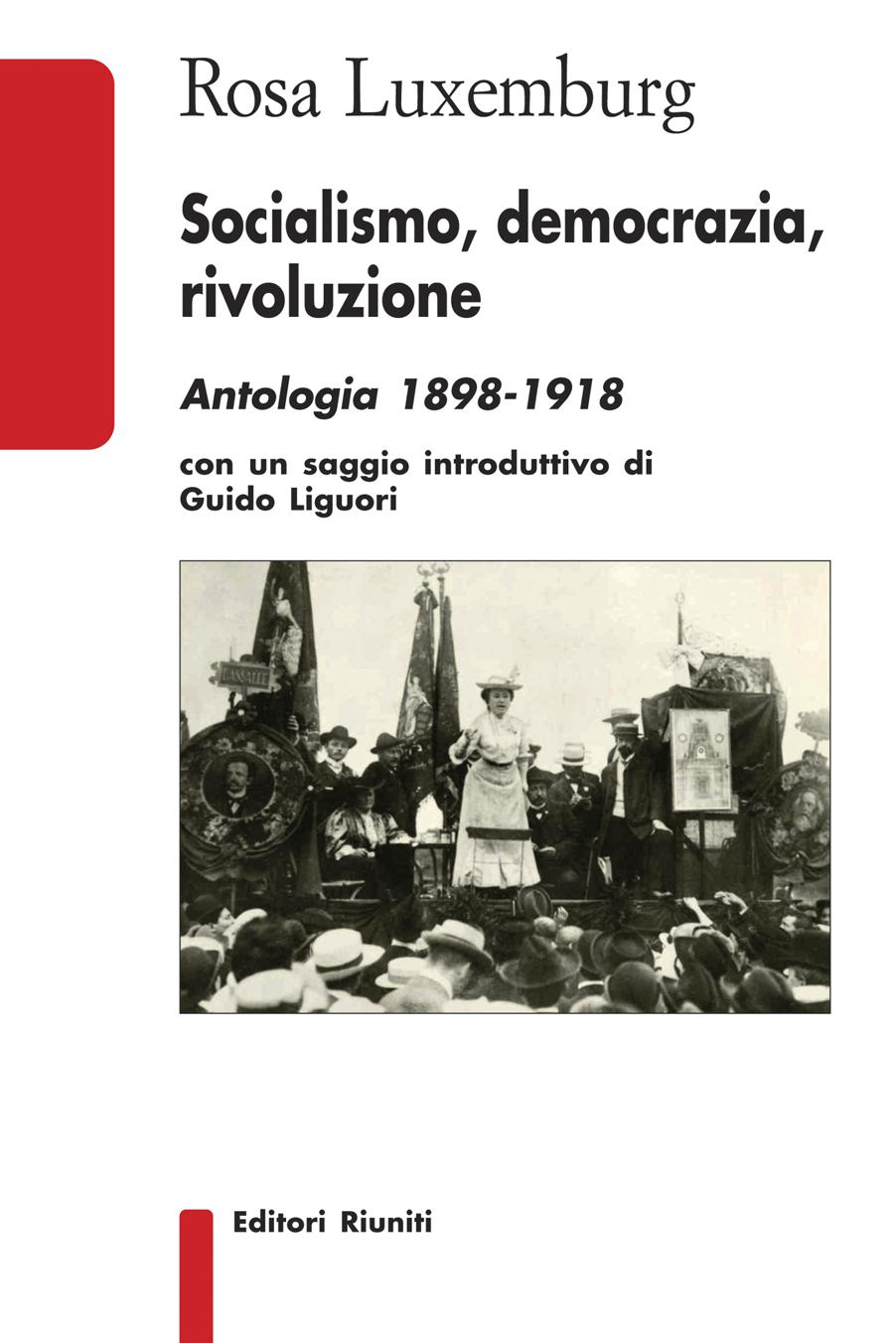 Rosa Luxemburg

Socialismo, democrazia, rivoluzione

Antologia 1898-1918

con un saggio introduttivo di Guido Liguori

LASSALLE

Editori Riuniti